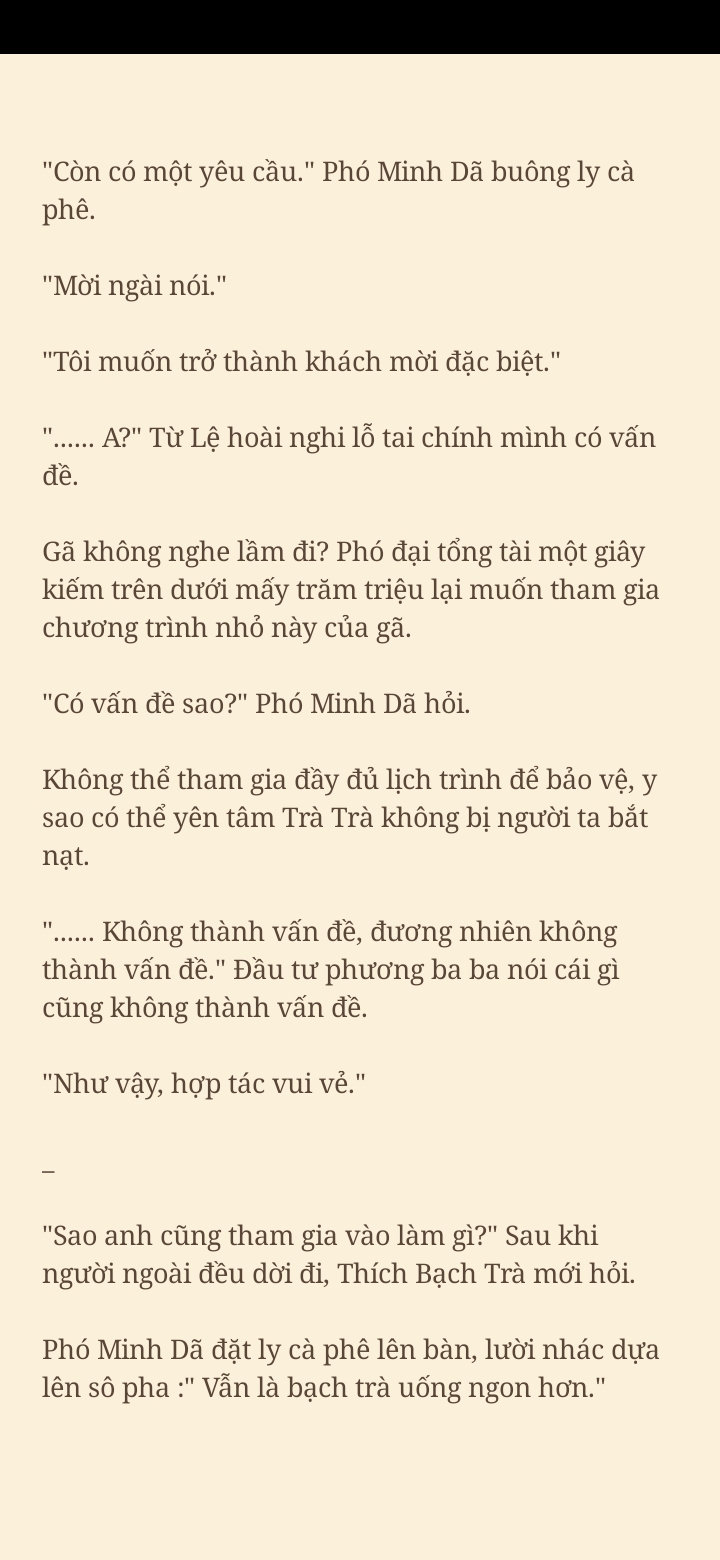 "Còn có một yêu cầu." Phó Minh Dã buông ly cà phê.

"Mời ngài nói."

"Tôi muốn trở thành khách mời đặc biệt."

"...... A?" Từ Lệ hoài nghi lỗ tai chính mình có vấn đề.

Gã không nghe lầm đi? Phó đại tổng tài một giây kiếm trên dưới mấy trăm triệu lại muốn tham gia chương trình nhỏ này của gã.

"Có vấn đề sao?" Phó Minh Dã hỏi.

Không thể tham gia đầy đủ lịch trình để bảo vệ, y sao có thể yên tâm Trà Trà không bị người ta bắt nạt.

"...... Không thành vấn đề, đương nhiên không thành vấn đề." Đầu tư phương ba ba nói cái gì cũng không thành vấn đề.

"Như vậy, hợp tác vui vẻ."

–

"Sao anh cũng tham gia vào làm gì?" Sau khi người ngoài đều dời đi, Thích Bạch Trà mới hỏi.

Phó Minh Dã đặt ly cà phê lên bàn, lười nhác dựa lên sô pha :" Vẫn là bạch trà uống ngon hơn."